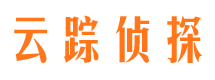 云踪侦探